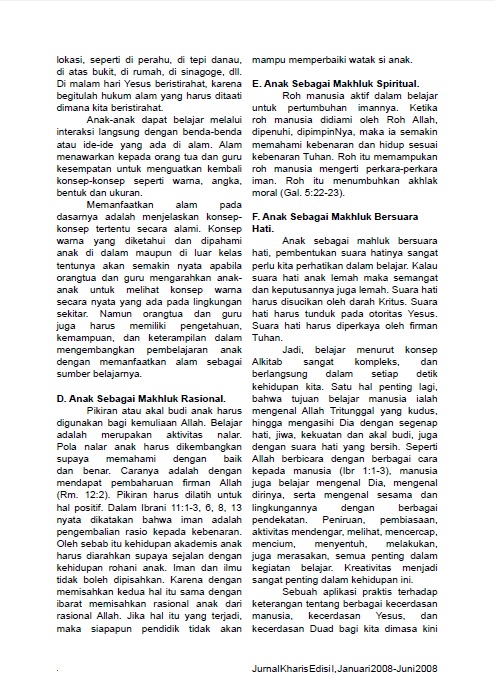 lokasi, seperti di perahu, di tepi danau, di atas bukit, di rumah, di sinagoge, dll. Di malam hari Yesus beristirahat, karena begitulah hukum alam yang harus ditaati dimana kita beristirahat.

Anak-anak dapat belajar melalui interaksi langsung dengan benda-benda atau ide-ide yang ada di alam. Alam menawarkan kepada orang tua dan guru kesempatan untuk menguatkan kembali konsep-konsep seperti warna, angka, bentuk dan ukuran.

Memanfaatkan alam pada dasarnya adalah menjelaskan konsep-konsep tertentu secara alami. Konsep warna yang diketahui dan dipahami anak di dalam maupun di luar kelas tentunya akan semakin nyata apabila orangtua dan guru mengarahkan anak-anak untuk melihat konsep warna secara nyata yang ada pada lingkungan sekitar. Namun orangtua dan guru juga harus memiliki pengetahuan, kemampuan, dan keterampilan dalam mengembangkan pembelajaran anak dengan memanfaatkan alam sebagai sumber belajarnya.

D. Anak Sebagai Makhluk Rasional.

Pikiran atau akal budi anak harus digunakan bagi kemuliaan Allah. Belajar adalah merupakan aktivitas nalar. Pola nalar anak harus dikembangkan supaya memahami dengan baik dan benar. Caranya adalah dengan mendapat pembaharuan firman Allah (Rm. 12:2). Pikiran harus dilatih untuk hal positif. Dalam Ibrani 11:1-3, 6, 8, 13 nyata dikatakan bahwa iman adalah pengembalian rasio kepada kebenaran. Oleh sebab itu kehidupan akademis anak harus diarahkan supaya sejalan dengan kehidupan rohani anak. Iman dan ilmu tidak boleh dipisahkan. Karena dengan memisahkan kedua hal itu sama dengan ibarat memisahkan rasional anak dari rasional Allah. Jika hal itu yang terjadi, maka siapapun pendidik tidak akan mampu memperbaiki watak si anak.

E. Anak Sebagai Makhluk Spiritual.

Roh manusia aktif dalam belajar untuk pertumbuhan imannya. Ketika roh manusia didiami oleh Roh Allah, dipenuhi, dipimpinNya, maka ia semakin memahami kebenaran dan hidup sesuai kebenaran Tuhan. Roh itu memampukan roh manusia mengerti perkara-perkara iman. Roh itu menumbuhkan akhlak moral (Gal. 5:22-23).

F. Anak Sebagai Makhluk Bersuara Hati.

Anak sebagai mahluk bersuara hati, pembentukan suara hatinya sangat perlu kita perhatikan dalam belajar. Kalau suara hati anak lemah maka semangat dan keputusannya juga lemah. Suara hati harus disucikan oleh darah Kritus. Suara hati harus tunduk pada otoritas Yesus. Suara hati harus diperkaya oleh firman Tuhan.

Jadi, belajar menurut konsep Alkitab sangat kompleks, dan berlangsung dalam setiap detik kehidupan kita. Satu hal penting lagi, bahwa tujuan belajar manusia ialah mengenal Allah Tritunggal yang kudus, hingga mengasihi Dia dengan segenap hati, jiwa, kekuatan dan akal budi, juga dengan suara hati yang bersih. Seperti Allah berbicara dengan berbagai cara kepada manusia (Ibr 1:1-3), manusia juga belajar mengenal Dia, mengenal dirinya, serta mengenal sesama dan lingkungannya dengan berbagai pendekatan. Peniruan, pembiasaan, aktivitas mendengar, melihat, mencercap, mencium, menyentuh, melakukan, juga merasakan, semua penting dalam kegiatan belajar. Kreativitas menjadi sangat penting dalam kehidupan ini.

Sebuah aplikasi praktis terhadap keterangan tentang berbagai kecerdasan manusia, kecerdasan Yesus, dan kecerdasan Duad bagi kita dimasa kini

.

JurnalKharisEdisiI,Januari2008-Juni2008